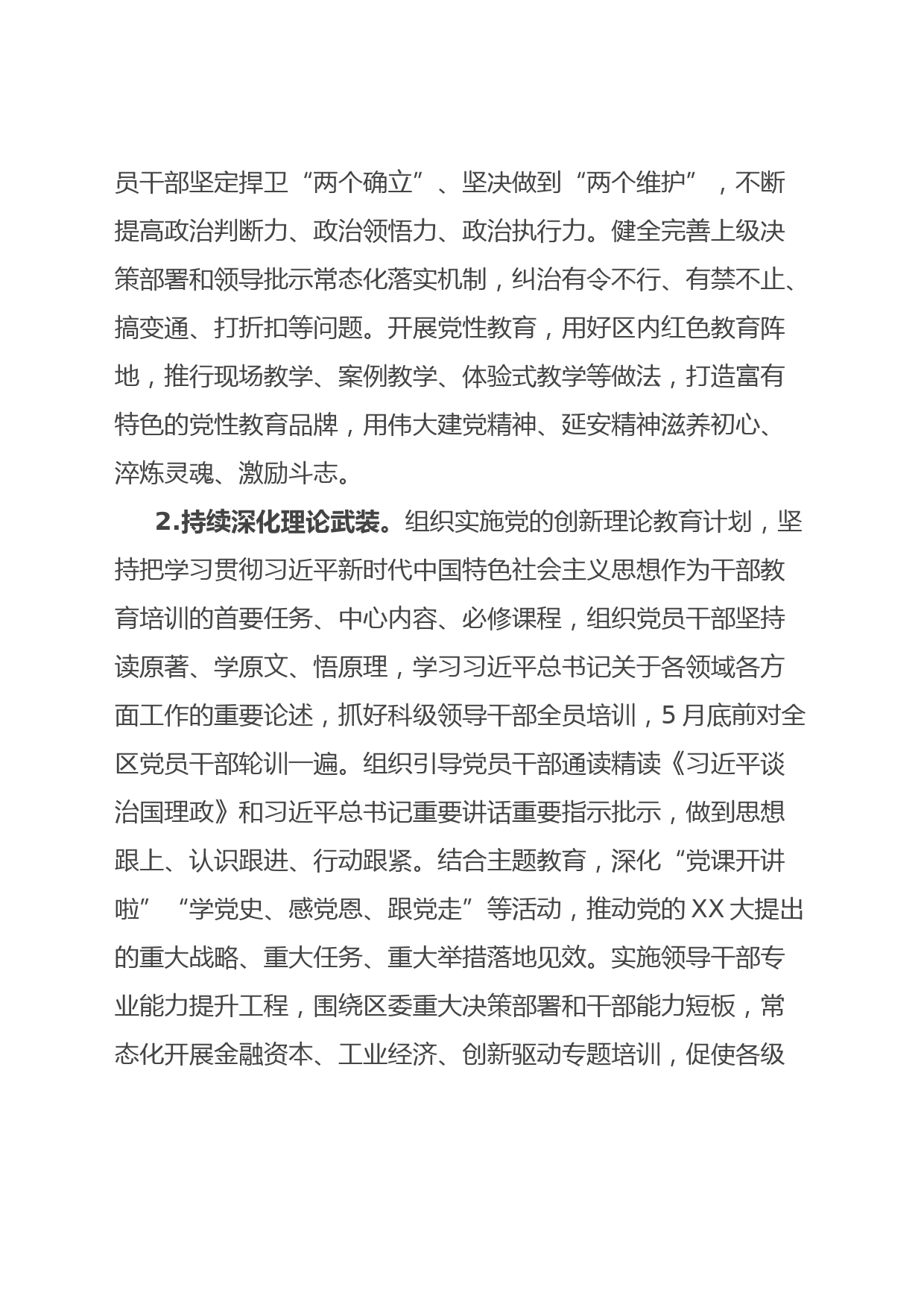 员干部坚定捍卫“两个确立”、坚决做到“两个维护”，不断提高政治判断力、政治领悟力、政治执行力。健全完善上级决策部署和领导批示常态化落实机制，纠治有令不行、有禁不止、搞变通、打折扣等问题。开展党性教育，用好区内红色教育阵地，推行现场教学、案例教学、体验式教学等做法，打造富有特色的党性教育品牌，用伟大建党精神、延安精神滋养初心、淬炼灵魂、激励斗志。

2.持续深化理论武装。组织实施党的创新理论教育计划，坚持把学习贯彻习近平新时代中国特色社会主义思想作为干部教育培训的首要任务、中心内容、必修课程，组织党员干部坚持读原著、学原文、悟原理，学习习近平总书记关于各领域各方面工作的重要论述，抓好科级领导干部全员培训，5月底前对全区党员干部轮训一遍。组织引导党员干部通读精读《习近平谈治国理政》和习近平总书记重要讲话重要指示批示，做到思想跟上、认识跟进、行动跟紧。结合主题教育，深化“党课开讲啦”“学党史、感党恩、跟党走”等活动，推动党的XX大提出的重大战略、重大任务、重大举措落地见效。实施领导干部专业能力提升工程，围绕区委重大决策部署和干部能力短板，常态化开展金融资本、工业经济、创新驱动专题培训，促使各级